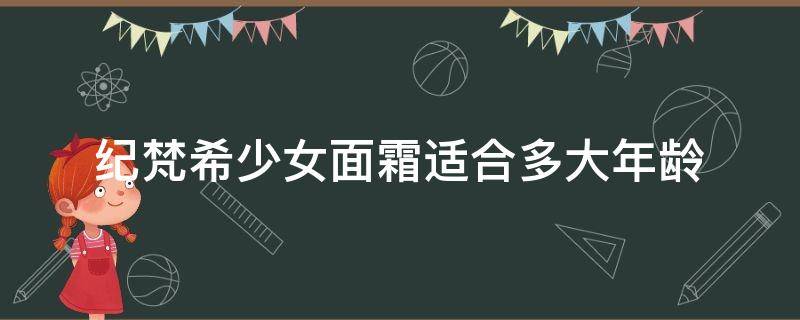 纪梵希少女面霜适合多大年龄